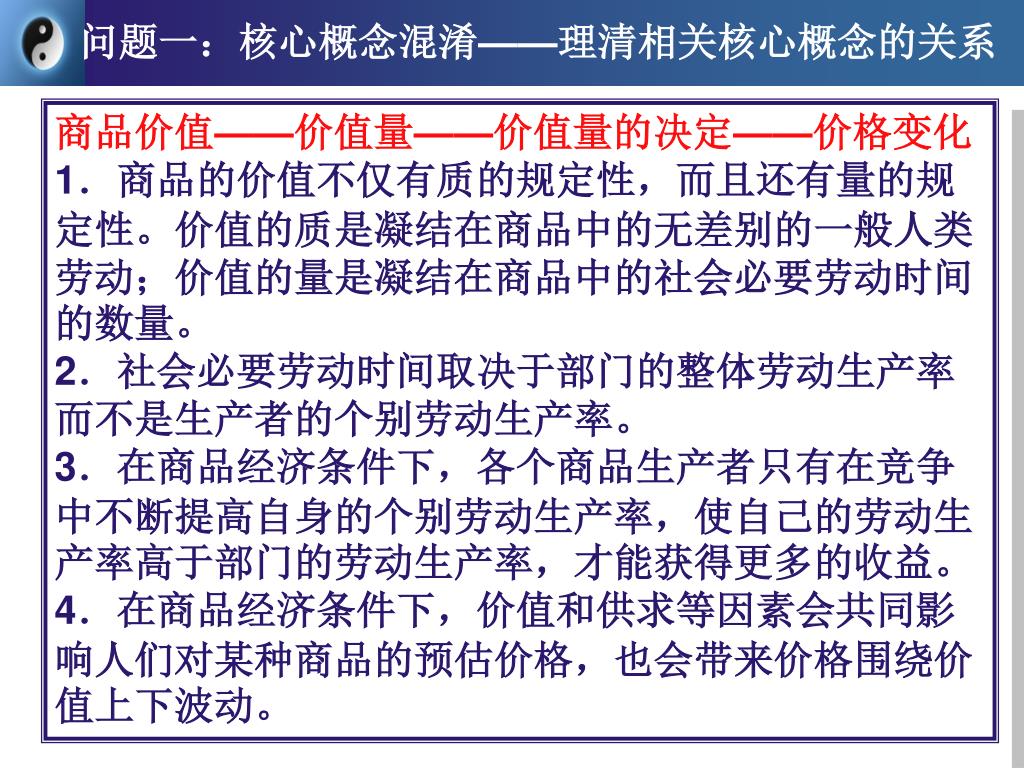 问题一：核心概念混淆——理清相关核心概念的关系

商品价值——价值量——价值量的决定——价格变化
1．商品的价值不仅有质的规定性，而且还有量的规定性。价值的质是凝结在商品中的无差别的一般人类劳动；价值的量是凝结在商品中的社会必要劳动时间的数量。
2．社会必要劳动时间取决于部门的整体劳动生产率而不是生产者的个别劳动生产率。
3．在商品经济条件下，各个商品生产者只有在竞争中不断提高自身的个别劳动生产率，使自己的劳动生产率高于部门的劳动生产率，才能获得更多的收益。
4．在商品经济条件下，价值和供求等因素会共同影响人们对某种商品的预估价格，也会带来价格围绕价值上下波动。